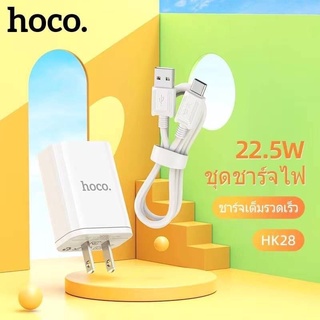 hoco.

hoco.

22.5W
ชุดชาร์จไฟ

ชาร์จเต็มรวดเร็ว

HK28